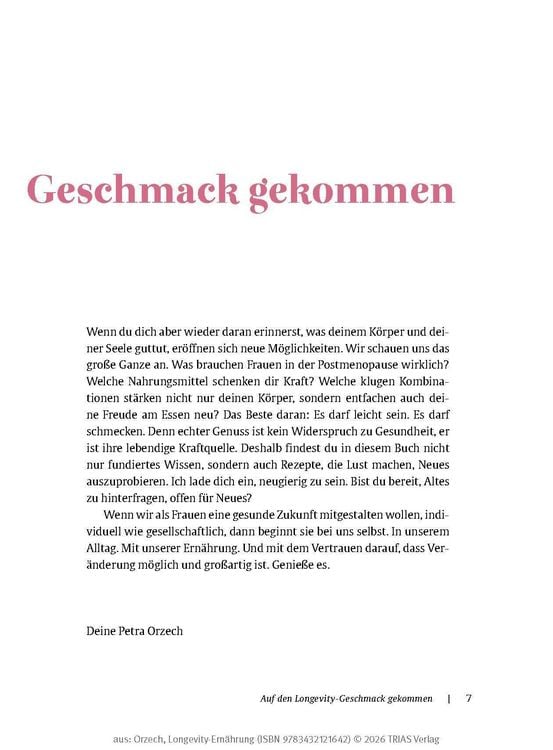 Geschmack gekommen

Wenn du dich aber wieder daran erinnerst, was deinem Körper und deiner Seele guttut, eröffnen sich neue Möglichkeiten. Wir schauen uns das große Ganze an. Was brauchen Frauen in der Postmenopause wirklich? Welche Nahrungsmittel schenken dir Kraft? Welche klugen Kombinationen stärken nicht nur deinen Körper, sondern entfachen auch deine Freude am Essen neu? Das Beste daran: Es darf leicht sein. Es darf schmecken. Denn echter Genuss ist kein Widerspruch zu Gesundheit, er ist ihre lebendige Kraftquelle. Deshalb findest du in diesem Buch nicht nur fundiertes Wissen, sondern auch Rezepte, die Lust machen, Neues auszuprobieren. Ich lade dich ein, neugierig zu sein. Bist du bereit, Altes zu hinterfragen, offen für Neues?

Wenn wir als Frauen eine gesunde Zukunft mitgestalten wollen, individuell wie gesellschaftlich, dann beginnt sie bei uns selbst. In unserem Alltag. Mit unserer Ernährung. Und mit dem Vertrauen darauf, dass Veränderung möglich und großartig ist. Genieße es.

Deine Petra Orzech

Auf den Longevity-Geschmack gekommen | 7

aus: Orzech, Longevity-Ernährung (ISBN 9783432121642) © 2026 TRIAS Verlag